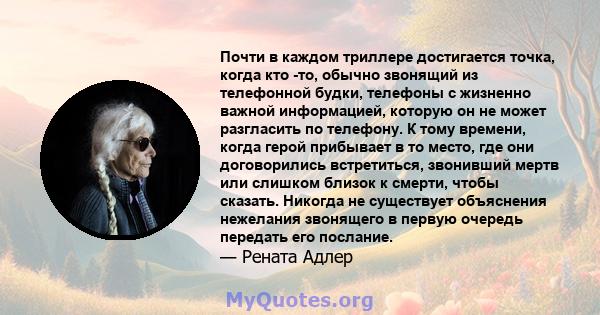 Почти в каждом триллере достигается точка, когда кто -то, обычно звонящий из телефонной будки, телефоны с жизненно важной информацией, которую он не может разгласить по телефону. К тому времени, когда герой прибывает в то место, где они договорились встретиться, звонивший мертв или слишком близок к смерти, чтобы сказать. Никогда не существует объяснения нежелания звонящего в первую очередь передать его послание.
— Рената Адлер

MyQuotes.org